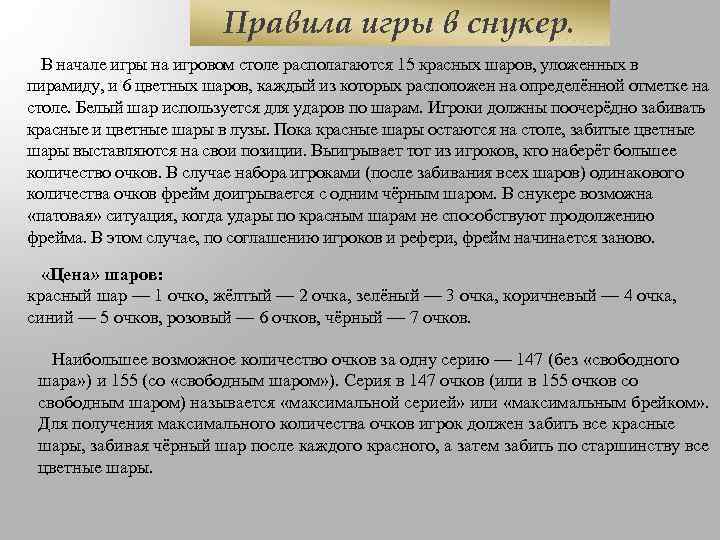 Правила игры в снукер.

В начале игры на игровом столе располагаются 15 красных шаров, уложенных в пирамиду, и 6 цветных шаров, каждый из которых расположен на определённой отметке на столе. Белый шар используется для ударов по шарам. Игроки должны поочерёдно забивать красные и цветные шары в лузы. Пока красные шары остаются на столе, забитые цветные шары выставляются на свои позиции. Выигрывает тот из игроков, кто наберёт большее количество очков. В случае набора игроками (после забивания всех шаров) одинакового количества очков фрейм доигрывается с одним чёрным шаром. В снукере возможна «патовая» ситуация, когда удары по красным шарам не способствуют продолжению фрейма. В этом случае, по соглашению игроков и рефери, фрейм начинается заново.

«Цена» шаров:
красный шар — 1 очко, жёлтый — 2 очка, зелёный — 3 очка, коричневый — 4 очка, синий — 5 очков, розовый — 6 очков, чёрный — 7 очков.

Наибольшее возможное количество очков за одну серию — 147 (без «свободного шара») и 155 (со «свободным шаром»). Серия в 147 очков (или в 155 очков со свободным шаром) называется «максимальной серией» или «максимальным брейком». Для получения максимального количества очков игрок должен забить все красные шары, забивая чёрный шар после каждого красного, а затем забить по старшинству все цветные шары.